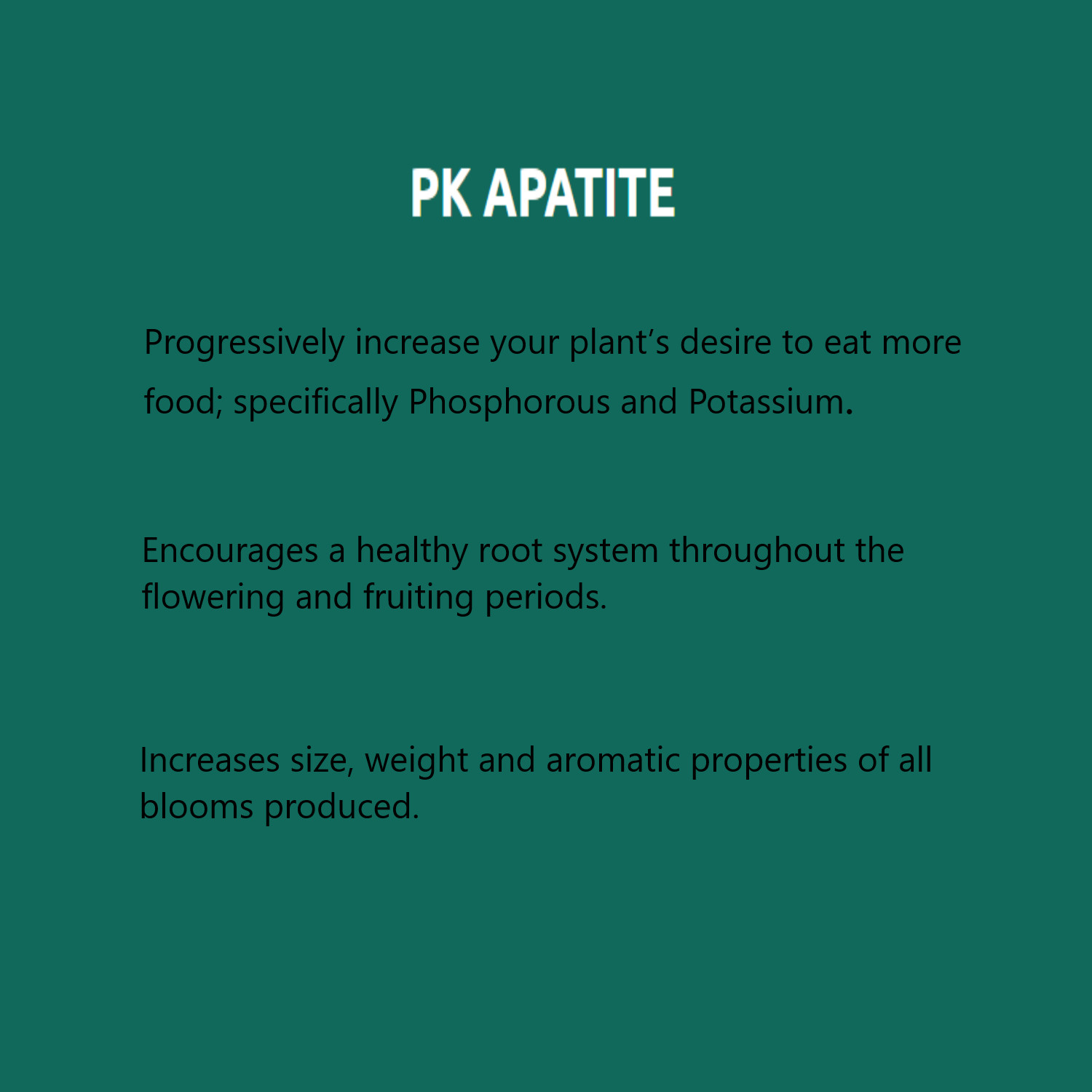 PK APATITE

Progressively increase your plant’s desire to eat more food; specifically Phosphorous and Potassium.

Encourages a healthy root system throughout the flowering and fruiting periods.

Increases size, weight and aromatic properties of all blooms produced.